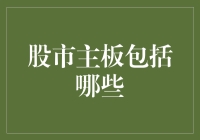 股市主板包括哪些